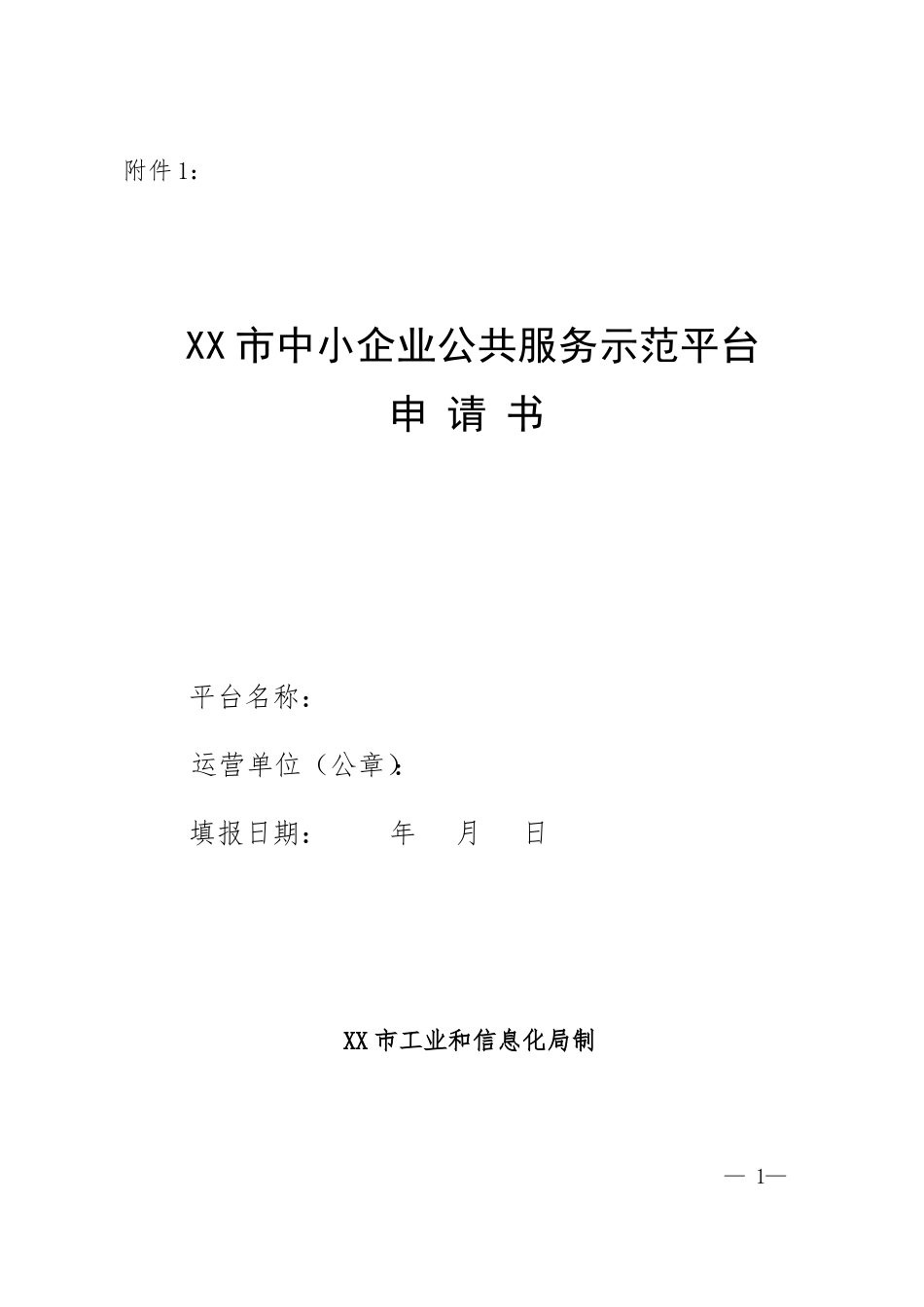 附件 1：

XX 市中小企业公共服务示范平台

申 请 书

平台名称：

运营单位（公章）：

填报日期：　　年　月　日

XX 市工业和信息化局制

— 1—